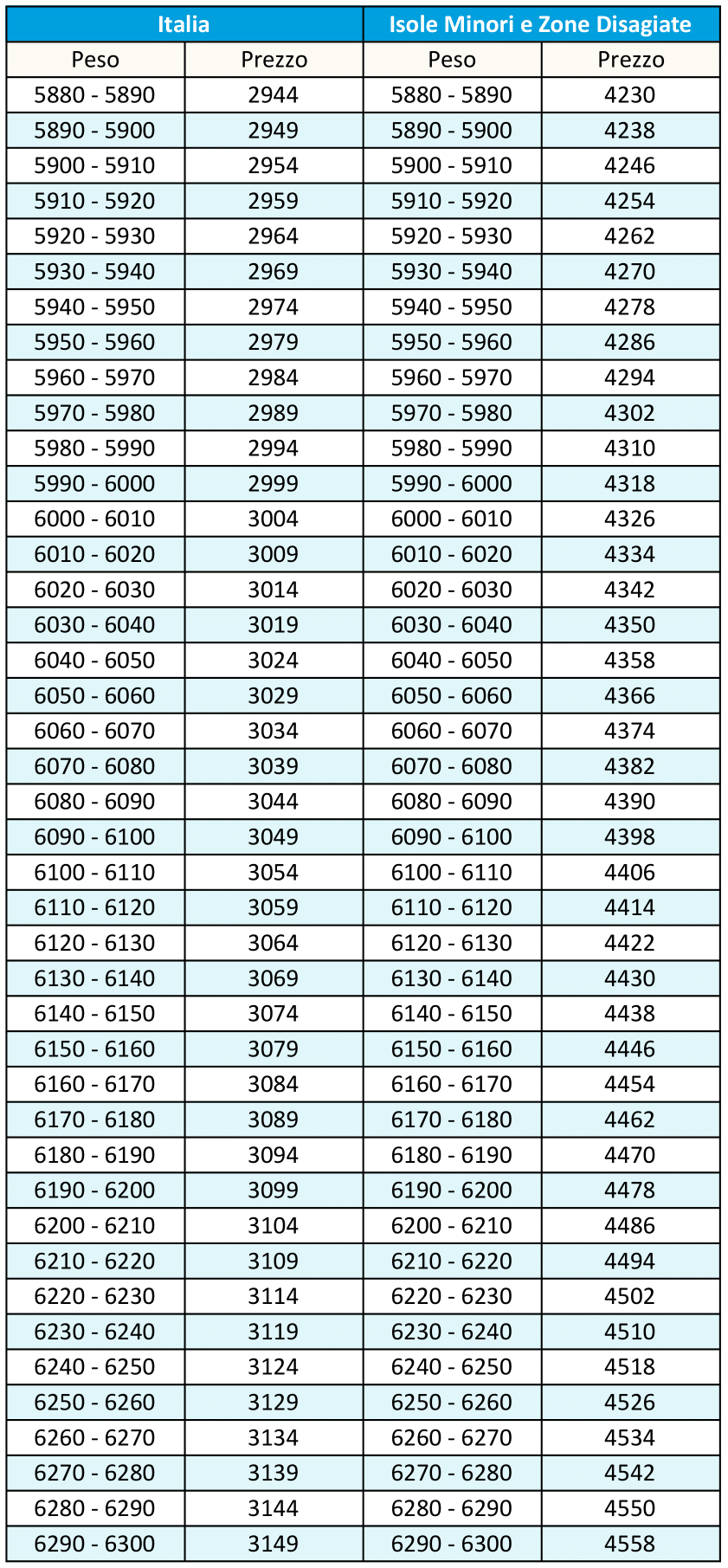 | Italia |  | Isole Minori e Zone Disagiate |  |
|---|---|---|---|
| Peso | Prezzo | Peso | Prezzo |
| 5880 - 5890 | 2944 | 5880 - 5890 | 4230 |
| 5890 - 5900 | 2949 | 5890 - 5900 | 4238 |
| 5900 - 5910 | 2954 | 5900 - 5910 | 4246 |
| 5910 - 5920 | 2959 | 5910 - 5920 | 4254 |
| 5920 - 5930 | 2964 | 5920 - 5930 | 4262 |
| 5930 - 5940 | 2969 | 5930 - 5940 | 4270 |
| 5940 - 5950 | 2974 | 5940 - 5950 | 4278 |
| 5950 - 5960 | 2979 | 5950 - 5960 | 4286 |
| 5960 - 5970 | 2984 | 5960 - 5970 | 4294 |
| 5970 - 5980 | 2989 | 5970 - 5980 | 4302 |
| 5980 - 5990 | 2994 | 5980 - 5990 | 4310 |
| 5990 - 6000 | 2999 | 5990 - 6000 | 4318 |
| 6000 - 6010 | 3004 | 6000 - 6010 | 4326 |
| 6010 - 6020 | 3009 | 6010 - 6020 | 4334 |
| 6020 - 6030 | 3014 | 6020 - 6030 | 4342 |
| 6030 - 6040 | 3019 | 6030 - 6040 | 4350 |
| 6040 - 6050 | 3024 | 6040 - 6050 | 4358 |
| 6050 - 6060 | 3029 | 6050 - 6060 | 4366 |
| 6060 - 6070 | 3034 | 6060 - 6070 | 4374 |
| 6070 - 6080 | 3039 | 6070 - 6080 | 4382 |
| 6080 - 6090 | 3044 | 6080 - 6090 | 4390 |
| 6090 - 6100 | 3049 | 6090 - 6100 | 4398 |
| 6100 - 6110 | 3054 | 6100 - 6110 | 4406 |
| 6110 - 6120 | 3059 | 6110 - 6120 | 4414 |
| 6120 - 6130 | 3064 | 6120 - 6130 | 4422 |
| 6130 - 6140 | 3069 | 6130 - 6140 | 4430 |
| 6140 - 6150 | 3074 | 6140 - 6150 | 4438 |
| 6150 - 6160 | 3079 | 6150 - 6160 | 4446 |
| 6160 - 6170 | 3084 | 6160 - 6170 | 4454 |
| 6170 - 6180 | 3089 | 6170 - 6180 | 4462 |
| 6180 - 6190 | 3094 | 6180 - 6190 | 4470 |
| 6190 - 6200 | 3099 | 6190 - 6200 | 4478 |
| 6200 - 6210 | 3104 | 6200 - 6210 | 4486 |
| 6210 - 6220 | 3109 | 6210 - 6220 | 4494 |
| 6220 - 6230 | 3114 | 6220 - 6230 | 4502 |
| 6230 - 6240 | 3119 | 6230 - 6240 | 4510 |
| 6240 - 6250 | 3124 | 6240 - 6250 | 4518 |
| 6250 - 6260 | 3129 | 6250 - 6260 | 4526 |
| 6260 - 6270 | 3134 | 6260 - 6270 | 4534 |
| 6270 - 6280 | 3139 | 6270 - 6280 | 4542 |
| 6280 - 6290 | 3144 | 6280 - 6290 | 4550 |
| 6290 - 6300 | 3149 | 6290 - 6300 | 4558 |